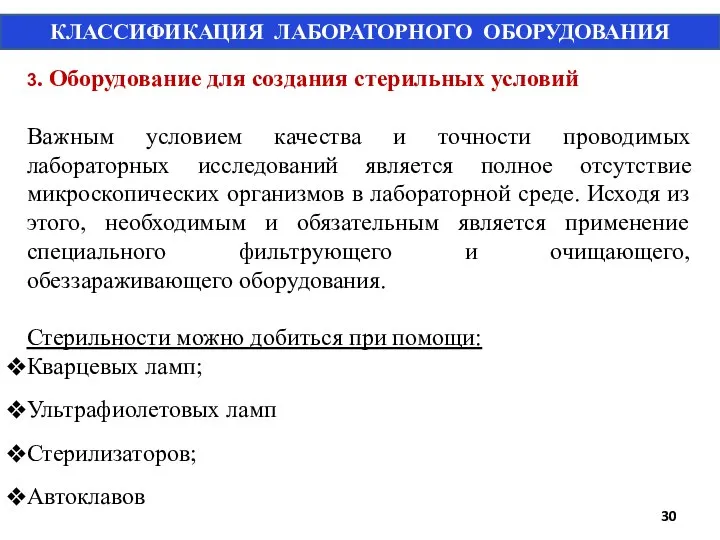 КЛАССИФИКАЦИЯ ЛАБОРАТОРНОГО ОБОРУДОВАНИЯ

3. Оборудование для создания стерильных условий

Важным условием качества и точности проводимых лабораторных исследований является полное отсутствие микроскопических организмов в лабораторной среде. Исходя из этого, необходимым и обязательным является применение специального фильтрующего и очищающего, обеззараживающего оборудования.

Стерильности можно добиться при помощи:
❖Кварцевых ламп;

❖Ультрафиолетовых ламп

❖Стерилизаторов;

❖Автоклавов

30